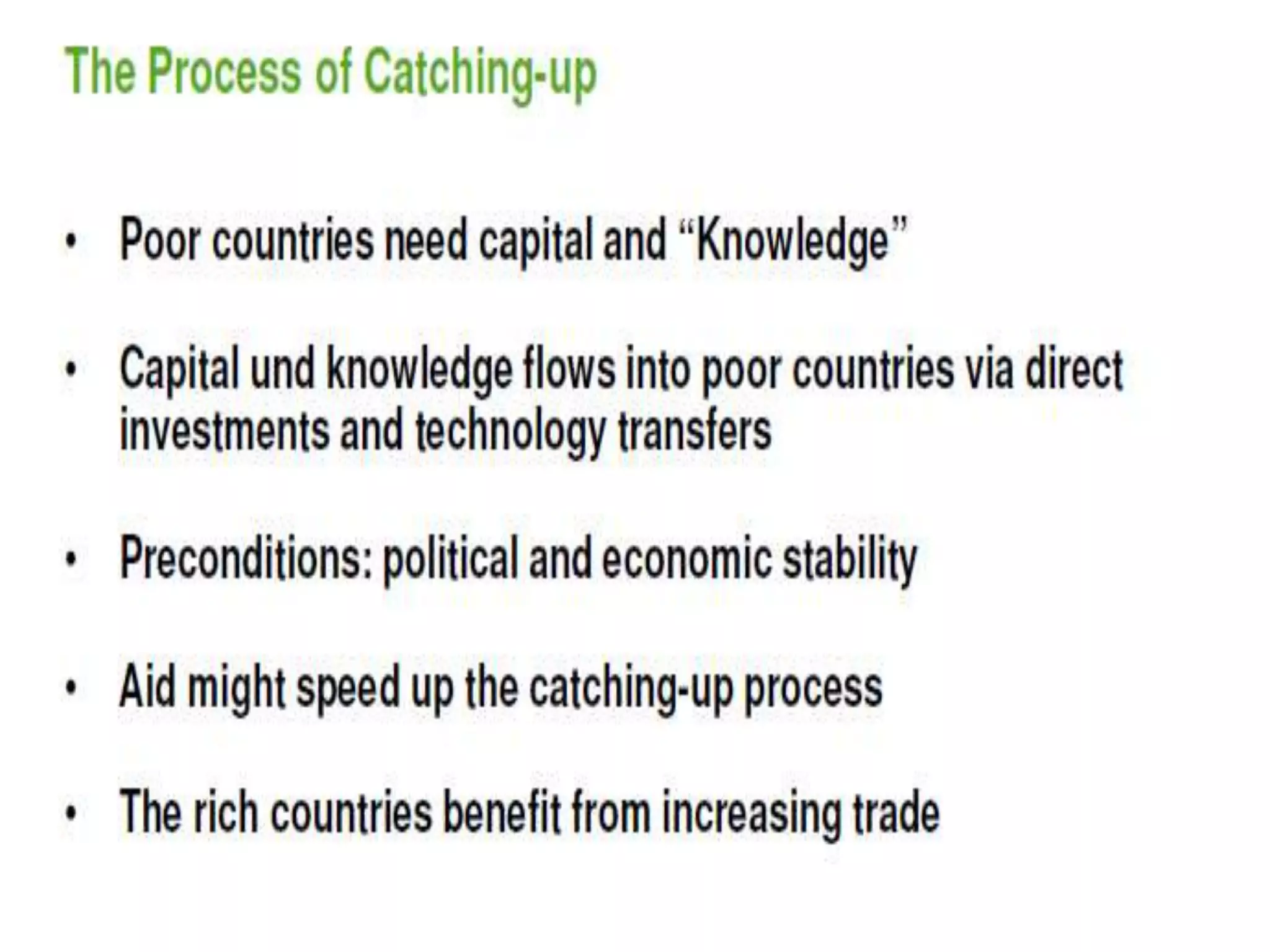 The Process of Catching-up

• Poor countries need capital and "Knowledge"

• Capital und knowledge flows into poor countries via direct investments and technology transfers

• Preconditions: political and economic stability

• Aid might speed up the catching-up process

• The rich countries benefit from increasing trade